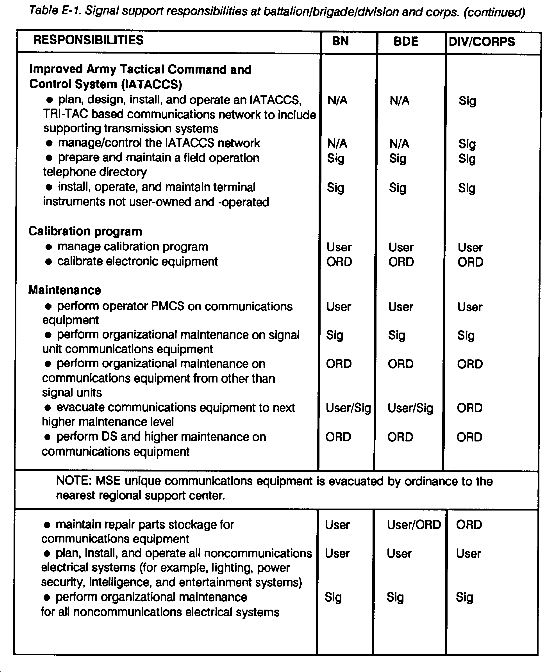 Table E-1. Signal support responsibilities at battalion/brigade/division and corps. (continued)

| RESPONSIBILITIES | BN | BDE | DIV/CORPS |
|---|---|---|---|
| **Improved Army Tactical Command and Control System (IATACCS)** | | | |
| • plan, design, install, and operate an IATACCS, TRI-TAC based communications network to include supporting transmission systems | N/A | N/A | Sig |
| • manage/control the IATACCS network | N/A | N/A | Sig |
| • prepare and maintain a field operation telephone directory | Sig | Sig | Sig |
| • install, operate, and maintain terminal instruments not user-owned and -operated | Sig | Sig | Sig |
| **Calibration program** | | | |
| • manage calibration program | User | User | User |
| • calibrate electronic equipment | ORD | ORD | ORD |
| **Maintenance** | | | |
| • perform operator PMCS on communications equipment | User | User | User |
| • perform organizational maintenance on signal unit communications equipment | Sig | Sig | Sig |
| • perform organizational maintenance on communications equipment from other than signal units | ORD | ORD | ORD |
| • evacuate communications equipment to next higher maintenance level | User/Sig | User/Sig | ORD |
| • perform DS and higher maintenance on communications equipment | ORD | ORD | ORD |
| NOTE: MSE unique communications equipment is evacuated by ordinance to the nearest regional support center. | | | |
| • maintain repair parts stockage for communications equipment | User | User/ORD | ORD |
| • plan, install, and operate all noncommunications electrical systems (for example, lighting, power security, intelligence, and entertainment systems) | User | User | User |
| • perform organizational maintenance for all noncommunications electrical systems | Sig | Sig | Sig |